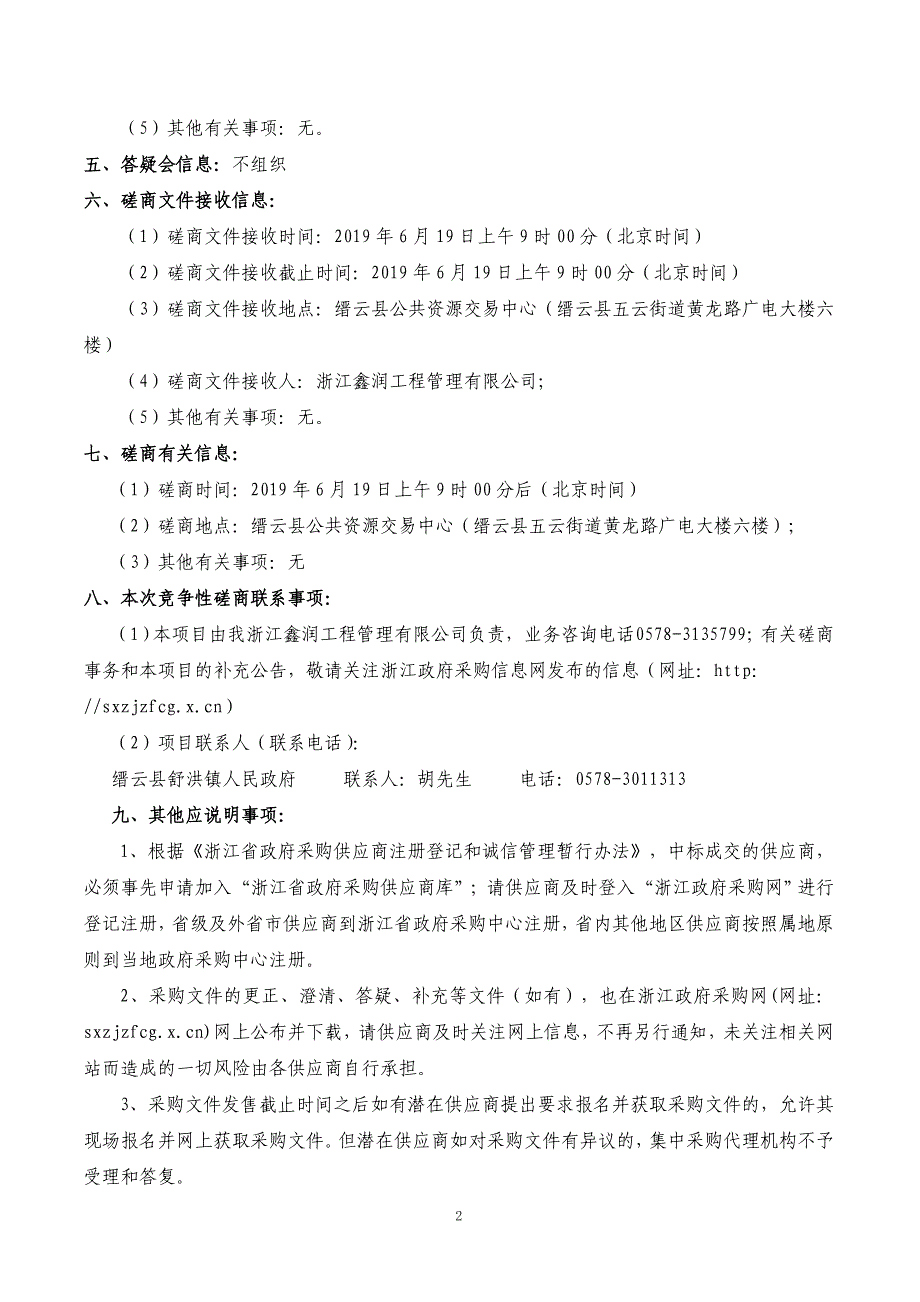 （5）其他有关事项：无。

五、答疑会信息：不组织

六、磋商文件接收信息：

（1）磋商文件接收时间：2019 年 6 月 19 日上午 9 时 00 分（北京时间）

（2）磋商文件接收截止时间：2019 年 6 月 19 日上午 9 时 00 分（北京时间）

（3）磋商文件接收地点：缙云县公共资源交易中心（缙云县五云街道黄龙路广电大楼六楼）

（4）磋商文件接收人：浙江鑫润工程管理有限公司；

（5）其他有关事项：无。

七、磋商有关信息：

（1）磋商时间：2019 年 6 月 19 日上午 9 时 00 分后（北京时间）

（2）磋商地点：缙云县公共资源交易中心（缙云县五云街道黄龙路广电大楼六楼）；

（3）其他有关事项：无

八、本次竞争性磋商联系事项：

（1）本项目由我浙江鑫润工程管理有限公司负责，业务咨询电话0578-3135799；有关磋商事务和本项目的补充公告，敬请关注浙江政府采购信息网发布的信息（网址：http://sxzjzfcg.x.cn）

（2）项目联系人（联系电话）：

缙云县舒洪镇人民政府　　联系人：胡先生　　电话：0578-3011313

九、其他应说明事项：

1、根据《浙江省政府采购供应商注册登记和诚信管理暂行办法》，中标成交的供应商，必须事先申请加入“浙江省政府采购供应商库”；请供应商及时登入“浙江政府采购网”进行登记注册，省级及外省市供应商到浙江省政府采购中心注册，省内其他地区供应商按照属地原则到当地政府采购中心注册。

2、采购文件的更正、澄清、答疑、补充等文件（如有），也在浙江政府采购网(网址：sxzjzfcg.x.cn)网上公布并下载，请供应商及时关注网上信息，不再另行通知，未关注相关网站而造成的一切风险由各供应商自行承担。

3、采购文件发售截止时间之后如有潜在供应商提出要求报名并获取采购文件的，允许其现场报名并网上获取采购文件。但潜在供应商如对采购文件有异议的，集中采购代理机构不予受理和答复。

2